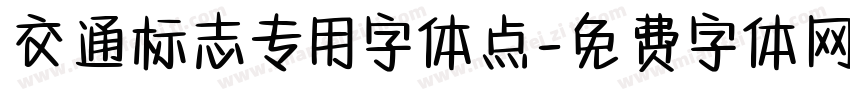 交通标志专用字体点-免费字体网